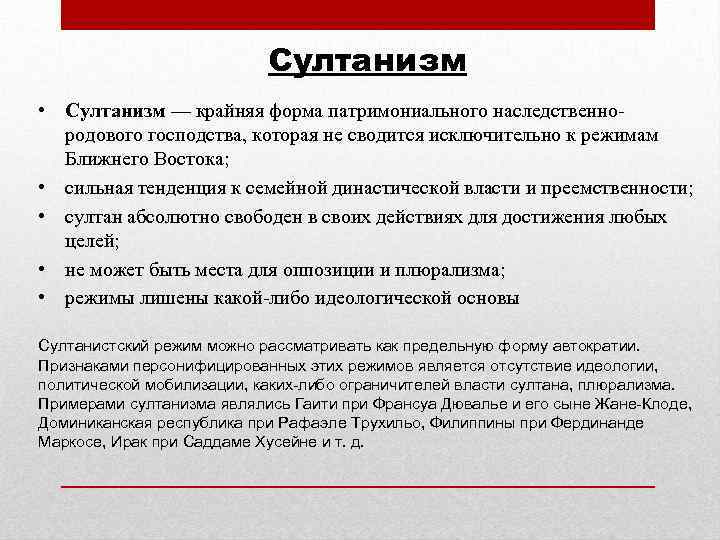 Султанизм

• Султанизм — крайняя форма патримониального наследственно-родового господства, которая не сводится исключительно к режимам Ближнего Востока;
• сильная тенденция к семейной династической власти и преемственности;
• султан абсолютно свободен в своих действиях для достижения любых целей;
• не может быть места для оппозиции и плюрализма;
• режимы лишены какой-либо идеологической основы

Султанистский режим можно рассматривать как предельную форму автократии. Признаками персонифицированных этих режимов является отсутствие идеологии, политической мобилизации, каких-либо ограничителей власти султана, плюрализма. Примерами султанизма являлись Гаити при Франсуа Дювалье и его сыне Жане-Клоде, Доминиканская республика при Рафаэле Трухильо, Филиппины при Фердинанде Маркосе, Ирак при Саддаме Хусейне и т. д.